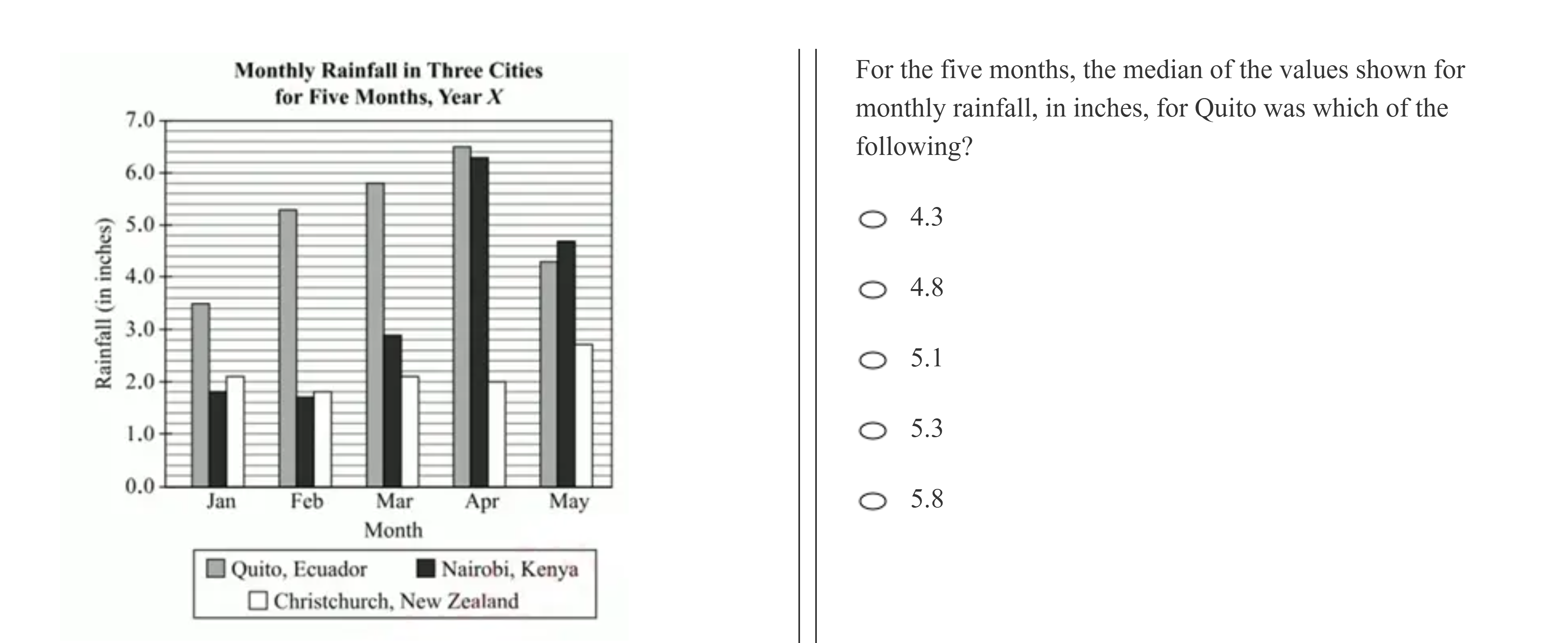 Monthly Rainfall in Three Cities for Five Months, Year $X$

Rainfall (in inches)

7.0
6.0
5.0
4.0
3.0
2.0
1.0
0.0

Jan Feb Mar Apr May

Month

Quito, Ecuador
Nairobi, Kenya
Christchurch, New Zealand

For the five months, the median of the values shown for monthly rainfall, in inches, for Quito was which of the following?

4.3

4.8

5.1

5.3

5.8